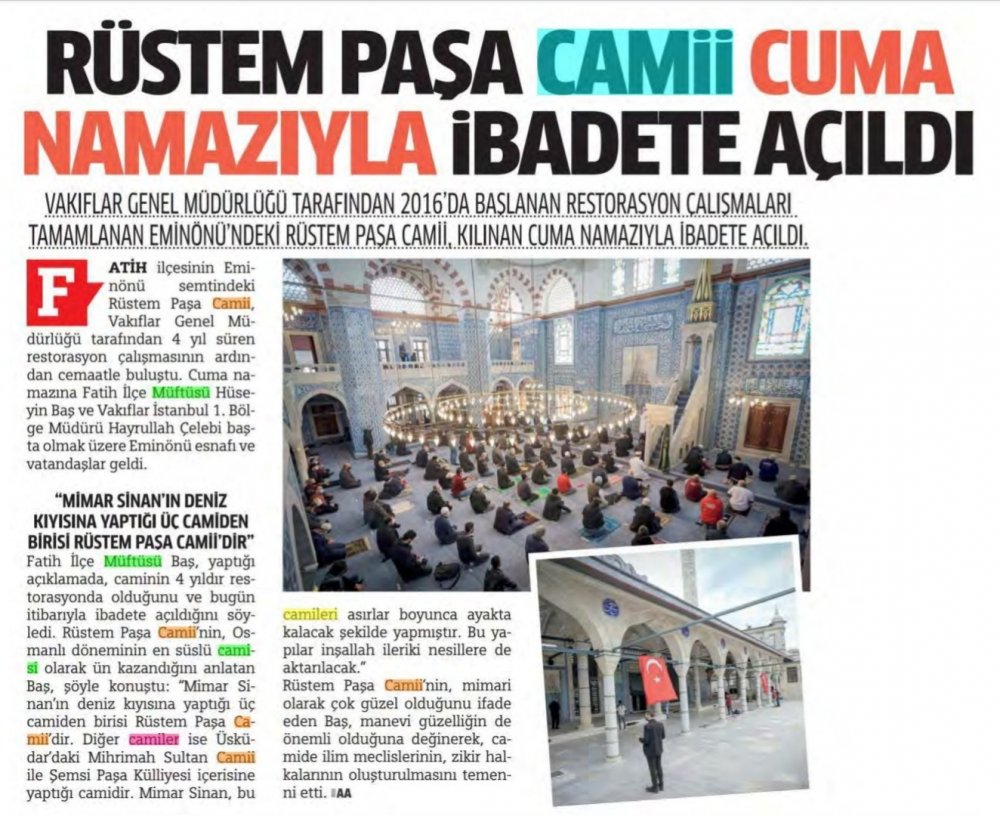 RÜSTEM PAŞA CAMİİ CUMA NAMAZIYLA İBADETE AÇILDI

VAKIFLAR GENEL MÜDÜRLÜĞÜ TARAFINDAN 2016'DA BAŞLANAN RESTORASYON ÇALIŞMALARI TAMAMLANAN EMİNÖNÜ'NDEKİ RÜSTEM PAŞA CAMİİ, KILINAN CUMA NAMAZIYLA İBADETE AÇILDI.

FATİH ilçesinin Eminönü semtindeki Rüstem Paşa Camii, Vakıflar Genel Müdürlüğü tarafından 4 yıl süren restorasyon çalışmasının ardından cemaatle buluştu. Cuma namazına Fatih İlçe Müftüsü Hüseyin Baş ve Vakıflar İstanbul 1. Bölge Müdürü Hayrullah Çelebi başta olmak üzere Eminönü esnafı ve vatandaşlar geldi.

"MİMAR SİNAN'IN DENİZ KIYISINA YAPTIĞI ÜÇ CAMİDEN BİRİSİ RÜSTEM PAŞA CAMİİ'DİR"
Fatih İlçe Müftüsü Baş, yaptığı açıklamada, caminin 4 yıldır restorasyonda olduğunu ve bugün itibarıyla ibadete açıldığını söyledi. Rüstem Paşa Camii'nin, Osmanlı döneminin en süslü camisi olarak ün kazandığını anlatan Baş, şöyle konuştu: "Mimar Sinan'ın deniz kıyısına yaptığı üç camiden birisi Rüstem Paşa Camii'dir. Diğer camiler ise Üsküdar'daki Mihrimah Sultan Camii ile Şemsi Paşa Külliyesi içerisine yaptığı camidir. Mimar Sinan, bu camileri asırlar boyunca ayakta kalacak şekilde yapmıştır. Bu yapılar inşallah ileriki nesillere de aktarılacak."
Rüstem Paşa Camii'nin, mimari olarak çok güzel olduğunu ifade eden Baş, manevi güzelliğin de önemli olduğuna değinerek, camide ilim meclislerinin, zikir halkalarının oluşturulmasını temenni etti. AA